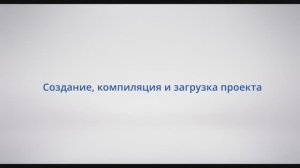 Создание, компиляция и загрузка проекта